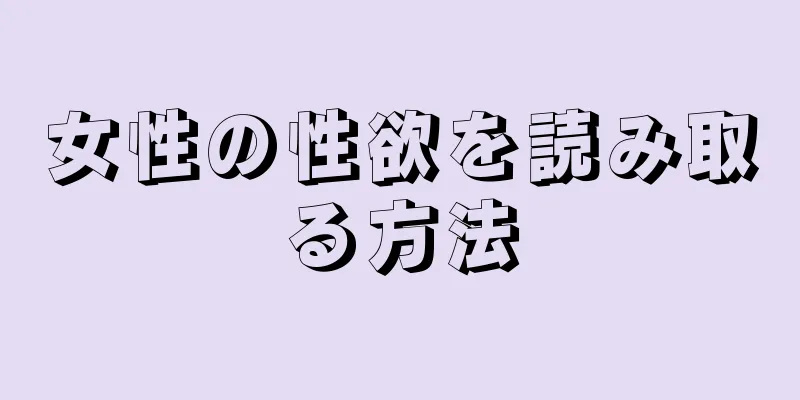 女性の性欲を読み取る方法